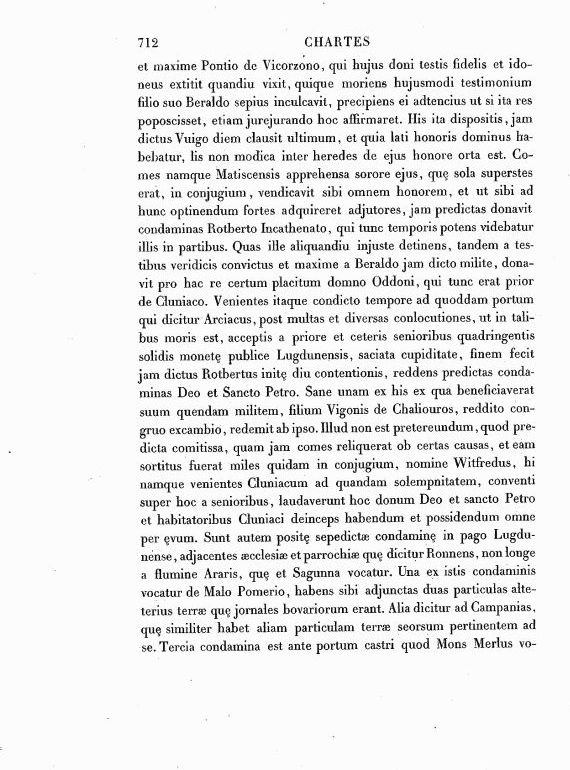 712 CHARTES

et maxime Pontio de Vicorzono, qui hujus doni testis fidelis et idoneus extitit quandiu vixit, quique moriens hujusmodi testimonium filio suo Beraldo sepius inculcavit, precipiens ei adtencius ut si ita res poposcisset, etiam jurejurando hoc affirmaret. His ita dispositis, jam dictus Vuigo diem clausit ultimum, et quia lati honoris dominus habebatur, lis non modica inter heredes de ejus honore orta est. Comes namque Matiscensis apprehensa sorore ejus, quę sola superstes erat, in conjugium, vendicavit sibi omnem honorem, et ut sibi ad hunc optinendum fortes adquireret adjutores, jam predictas donavit condaminas Rotberto Incathenato, qui tunc temporis potens videbatur illis in partibus. Quas ille aliquandiu injuste detinens, tandem a testibus veridicis convictus et maxime a Beraldo jam dicto milite, donavit pro hac re certum placitum domno Oddoni, qui tunc erat prior de Cluniaco. Venientes itaque condicto tempore ad quoddam portum qui dicitur Arciacus, post multas et diversas conlocutiones, ut in talibus moris est, acceptis a priore et ceteris senioribus quadringentis solidis monetę publice Lugdunensis, saciata cupiditate, finem fecit jam dictus Rotbertus initę diu contentionis, reddens predictas condaminas Deo et Sancto Petro. Sane unam ex his ex qua beneficiaverat suum quendam militem, filium Vigonis de Chaliouros, reddito congruo excambio, redemit ab ipso. Illud non est pretereundum, quod predicta comitissa, quam jam comes reliquerat ob certas causas, et eam sortitus fuerat miles quidam in conjugium, nomine Witfredus, hi namque venientes Cluniacum ad quandam solempnitatem, conventi super hoc a senioribus, laudaverunt hoc donum Deo et sancto Petro et habitatoribus Cluniaci deinceps habendum et possidendum omne per ęvum. Sunt autem positę sepedictæ condaminę in pago Lugdunense, adjacentes æcclesiæ et parrochiæ quę dicitur Ronnens, non longe a flumine Araris, quę et Sagunna vocatur. Una ex istis condaminis vocatur de Malo Pomerio, habens sibi adjunctas duas particulas alterius terræ quę jornales bovariorum erant. Alia dicitur ad Campanias, quę similiter habet aliam particulam terræ seorsum pertinentem ad se. Tercia condamina est ante portum castri quod Mons Merlus vo-